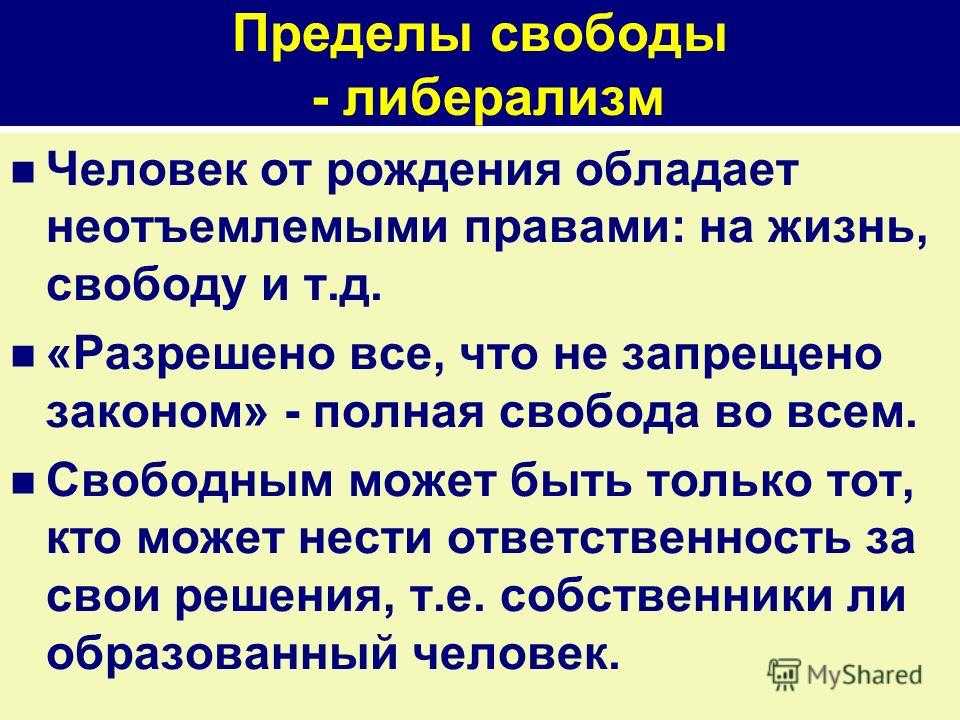 Пределы свободы
- либерализм

• Человек от рождения обладает неотъемлемыми правами: на жизнь, свободу и т.д.

• «Разрешено все, что не запрещено законом» - полная свобода во всем.

• Свободным может быть только тот, кто может нести ответственность за свои решения, т.е. собственники ли образованный человек.

MyShared